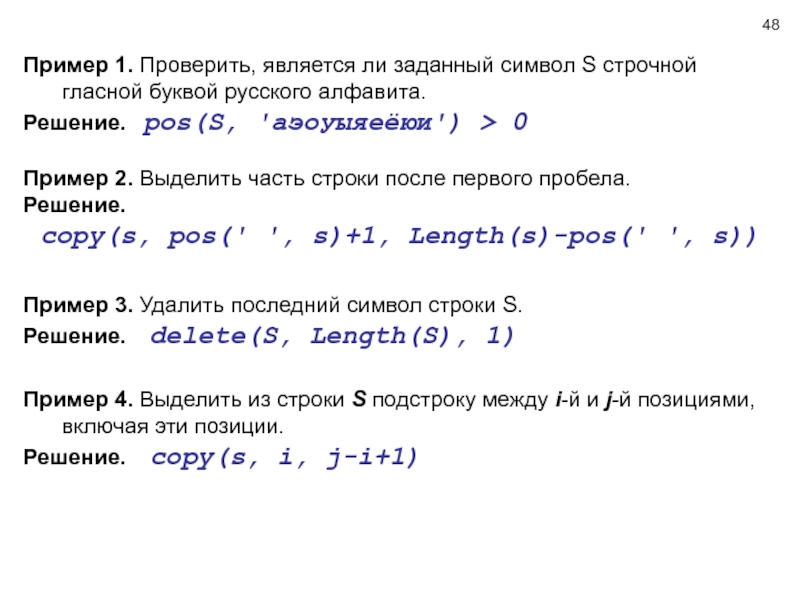 48

Пример 1. Проверить, является ли заданный символ S строчной гласной буквой русского алфавита.

Решение. pos(S, 'аэоуыяеёюи') > 0

Пример 2. Выделить часть строки после первого пробела.

Решение.

copy(s, pos(' ', s)+1, Length(s)-pos(' ', s))

Пример 3. Удалить последний символ строки S.

Решение. delete(S, Length(S), 1)

Пример 4. Выделить из строки S подстроку между i-й и j-й позициями, включая эти позиции.

Решение. copy(s, i, j-i+1)